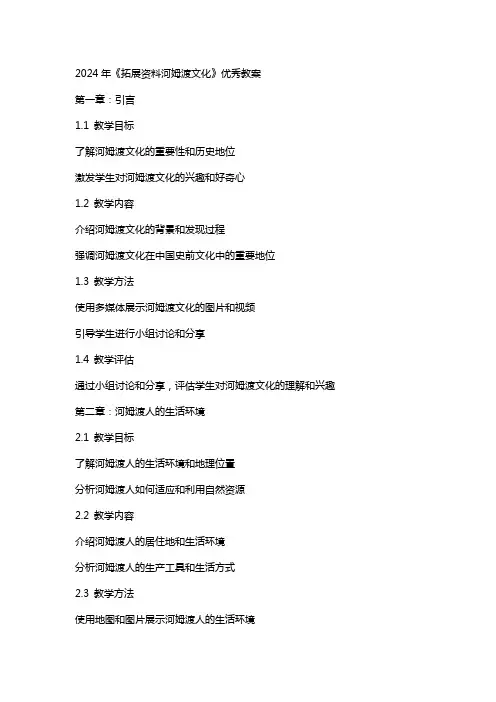 2024 年《拓展资料河姆渡文化》优秀教案

第一章：引言

1.1 教学目标

了解河姆渡文化的重要性和历史地位

激发学生对河姆渡文化的兴趣和好奇心

1.2 教学内容

介绍河姆渡文化的背景和发现过程

强调河姆渡文化在中国史前文化中的重要地位

1.3 教学方法

使用多媒体展示河姆渡文化的图片和视频

引导学生进行小组讨论和分享

1.4 教学评估

通过小组讨论和分享，评估学生对河姆渡文化的理解和兴趣

第二章：河姆渡人的生活环境

2.1 教学目标

了解河姆渡人的生活环境和地理位置

分析河姆渡人如何适应和利用自然资源

2.2 教学内容

介绍河姆渡人的居住地和生活环境

分析河姆渡人的生产工具和生活方式

2.3 教学方法

使用地图和图片展示河姆渡人的生活环境